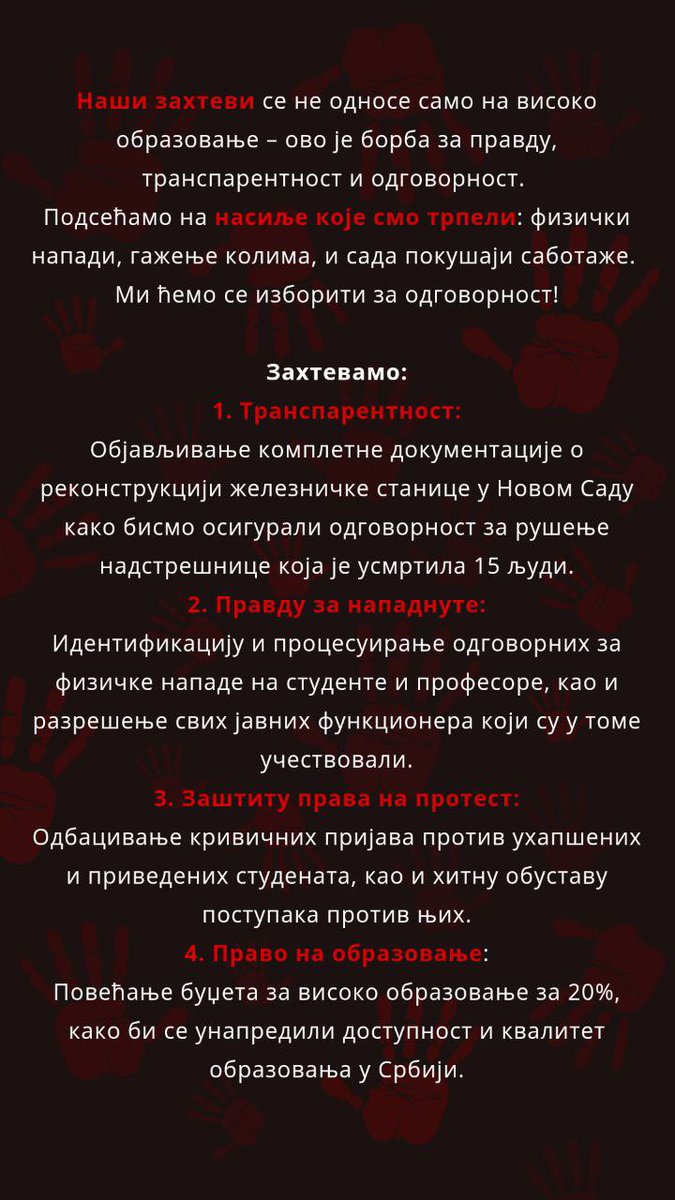 Наши захтеви се не односе само на високо образовање – ово је борба за правду, транспарентност и одговорност.
Подсећамо на насиље које смо трпели: физички напади, гажење колима, и сада покушаји саботаже.
Ми ћемо се изборити за одговорност!

Захтевамо:
1. Транспарентност:
Објављивање комплетне документације о реконструкцији железничке станице у Новом Саду како бисмо осигурали одговорност за рушење надстрешнице која је усмртила 15 људи.
2. Правду за нападнуте:
Идентификацију и процесуирање одговорних за физичке нападе на студенте и професоре, као и разрешење свих јавних функционера који су у томе учествовали.
3. Заштиту права на протест:
Одбацивање кривичних пријава против ухапшених и приведених студената, као и хитну обуставу поступака против њих.
4. Право на образовање:
Повећање буџета за високо образовање за 20%, како би се унапредили доступност и квалитет образовања у Србији.